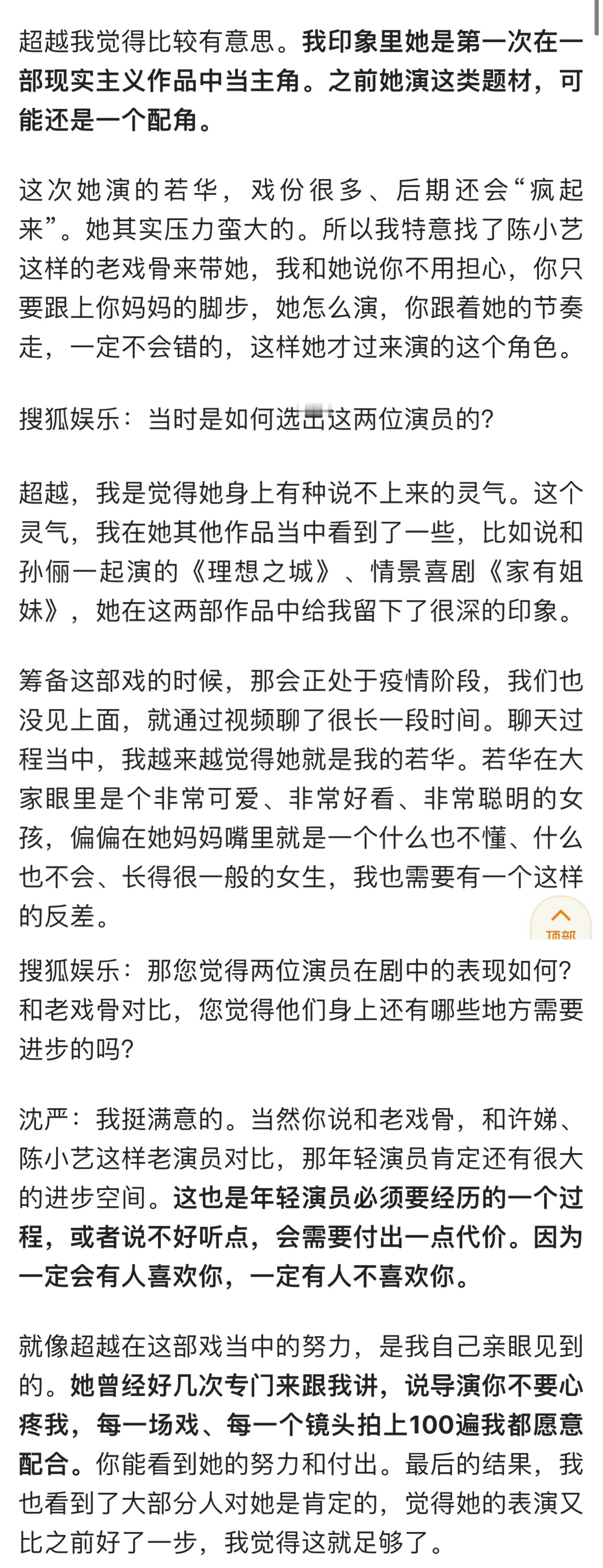 超越我觉得比较有意思。我印象里她是第一次在一部现实主义作品中当主角。之前她演这类题材，可能还是一个配角。

这次她演的若华，戏份很多、后期还会“疯起来”。她其实压力蛮大的。所以我特意找了陈小艺这样的老戏骨来带她，我和她说你不用担心，你只要跟上你妈妈的脚步，她怎么演，你跟着她的节奏走，一定不会错的，这样她才过来演的这个角色。

搜狐娱乐：当时是如何选出这两位演员的?

超越，我是觉得她身上有种说不上来的灵气。这个灵气，我在她其他作品当中看到了一些，比如说和孙俪一起演的《理想之城》、情景喜剧《家有姐妹》，她在这两部作品中给我留下了很深的印象。

筹备这部戏的时候，那会正处于疫情阶段，我们也没见上面，就通过视频聊了很长一段时间。聊天过程当中，我越来越觉得她就是我的若华。若华在大家眼里是个非常可爱、非常好看、非常聪明的女孩，偏偏在她妈妈嘴里就是一个什么也不懂、什么也不会、长得很一般的女生，我也需要有一个这样的反差。

顶部

搜狐娱乐：那您觉得两位演员在剧中的表现如何?和老戏骨对比，您觉得他们身上还有哪些地方需要进步的吗?

沈严：我挺满意的。当然你说和老戏骨，和许娣、陈小艺这样老演员对比，那年轻演员肯定还有很大的进步空间。这也是年轻演员必须要经历的一个过程，或者说不好听点，会需要付出一点代价。因为一定会有人喜欢你，一定有人不喜欢你。

就像超越在这部戏当中的努力，是我自己亲眼见到的。她曾经好几次专门来跟我讲，说导演你不要心疼我，每一场戏、每一个镜头拍上100遍我都愿意配合。你能看到她的努力和付出。最后的结果，我也看到了大部分人对她是肯定的，觉得她的表演又比之前好了一步，我觉得这就足够了。